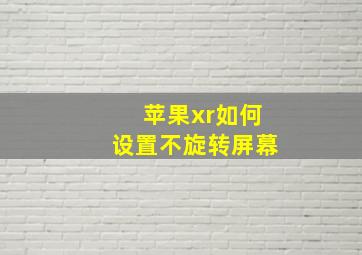 苹果xr如何
设置不旋转屏幕